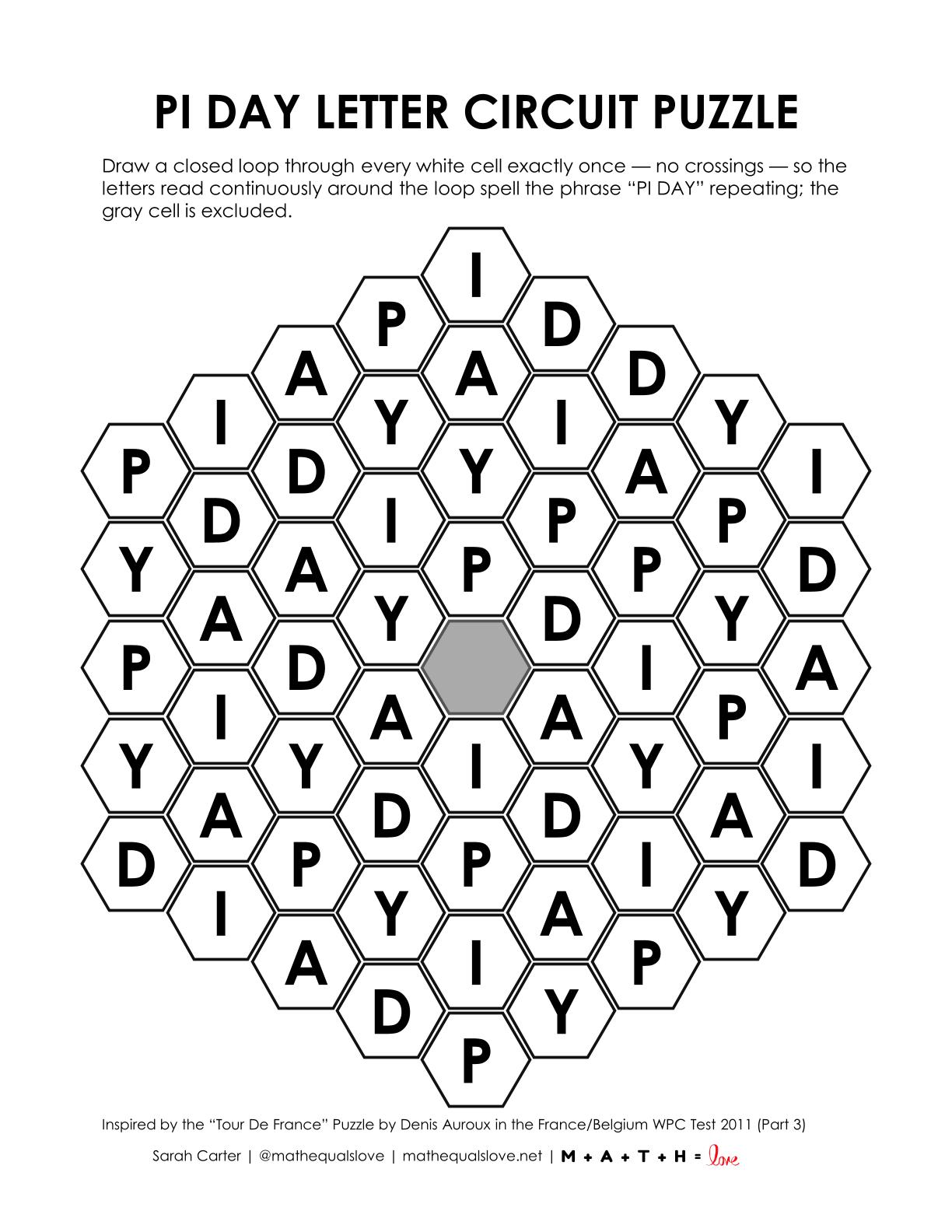 PI DAY LETTER CIRCUIT PUZZLE

Draw a closed loop through every white cell exactly once — no crossings — so the letters read continuously around the loop spell the phrase "PI DAY" repeating; the gray cell is excluded.

I
P D
A A D
I Y I Y
P D Y A I
D I P P
Y A P P D
A Y D Y
P D I A
I A A P
Y Y I Y I
A D D A
D P P I D
I Y A Y
A I P
D Y
P

Inspired by the "Tour De France" Puzzle by Denis Auroux in the France/Belgium WPC Test 2011 (Part 3)

Sarah Carter | @mathequalslove | mathequalslove.net | M + A + T + H = love